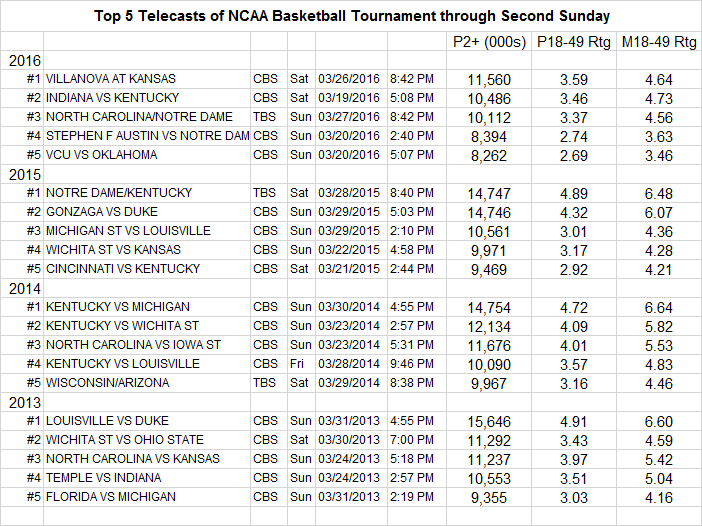 Top 5 Telecasts of NCAA Basketball Tournament through Second Sunday

| | | | | | | P2+ (000s) | P18-49 Rtg | M18-49 Rtg |
|---|---|---|---|---|---|---|---|---|
| 2016 | | | | | | | | |
| #1 | VILLANOVA AT KANSAS | CBS | Sat | 03/26/2016 | 8:42 PM | 11,560 | 3.59 | 4.64 |
| #2 | INDIANA VS KENTUCKY | CBS | Sat | 03/19/2016 | 5:08 PM | 10,486 | 3.46 | 4.73 |
| #3 | NORTH CAROLINA/NOTRE DAME | TBS | Sun | 03/27/2016 | 8:42 PM | 10,112 | 3.37 | 4.56 |
| #4 | STEPHEN F AUSTIN VS NOTRE DAM | CBS | Sun | 03/20/2016 | 2:40 PM | 8,394 | 2.74 | 3.63 |
| #5 | VCU VS OKLAHOMA | CBS | Sun | 03/20/2016 | 5:07 PM | 8,262 | 2.69 | 3.46 |
| 2015 | | | | | | | | |
| #1 | NOTRE DAME/KENTUCKY | TBS | Sat | 03/28/2015 | 8:40 PM | 14,747 | 4.89 | 6.48 |
| #2 | GONZAGA VS DUKE | CBS | Sun | 03/29/2015 | 5:03 PM | 14,746 | 4.32 | 6.07 |
| #3 | MICHIGAN ST VS LOUISVILLE | CBS | Sun | 03/29/2015 | 2:10 PM | 10,561 | 3.01 | 4.36 |
| #4 | WICHITA ST VS KANSAS | CBS | Sun | 03/22/2015 | 4:58 PM | 9,971 | 3.17 | 4.28 |
| #5 | CINCINNATI VS KENTUCKY | CBS | Sat | 03/21/2015 | 2:44 PM | 9,469 | 2.92 | 4.21 |
| 2014 | | | | | | | | |
| #1 | KENTUCKY VS MICHIGAN | CBS | Sun | 03/30/2014 | 4:55 PM | 14,754 | 4.72 | 6.64 |
| #2 | KENTUCKY VS WICHITA ST | CBS | Sun | 03/23/2014 | 2:57 PM | 12,134 | 4.09 | 5.82 |
| #3 | NORTH CAROLINA VS IOWA ST | CBS | Sun | 03/23/2014 | 5:31 PM | 11,676 | 4.01 | 5.53 |
| #4 | KENTUCKY VS LOUISVILLE | CBS | Fri | 03/28/2014 | 9:46 PM | 10,090 | 3.57 | 4.83 |
| #5 | WISCONSIN/ARIZONA | TBS | Sat | 03/29/2014 | 8:38 PM | 9,967 | 3.16 | 4.46 |
| 2013 | | | | | | | | |
| #1 | LOUISVILLE VS DUKE | CBS | Sun | 03/31/2013 | 4:55 PM | 15,646 | 4.91 | 6.60 |
| #2 | WICHITA ST VS OHIO STATE | CBS | Sat | 03/30/2013 | 7:00 PM | 11,292 | 3.43 | 4.59 |
| #3 | NORTH CAROLINA VS KANSAS | CBS | Sun | 03/24/2013 | 5:18 PM | 11,237 | 3.97 | 5.42 |
| #4 | TEMPLE VS INDIANA | CBS | Sun | 03/24/2013 | 2:57 PM | 10,553 | 3.51 | 5.04 |
| #5 | FLORIDA VS MICHIGAN | CBS | Sun | 03/31/2013 | 2:19 PM | 9,355 | 3.03 | 4.16 |